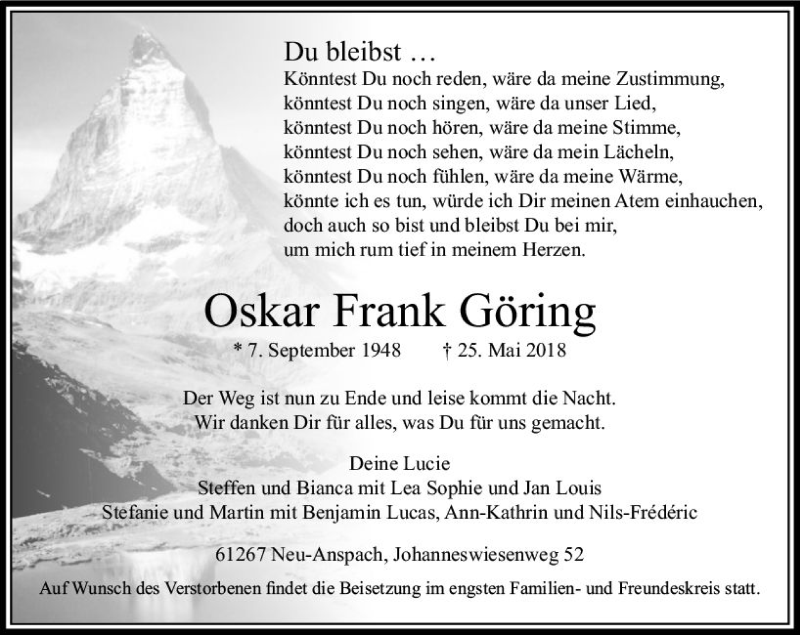 Du bleibst …
Könntest Du noch reden, wäre da meine Zustimmung,
könntest Du noch singen, wäre da unser Lied,
könntest Du noch hören, wäre da meine Stimme,
könntest Du noch sehen, wäre da mein Lächeln,
könntest Du noch fühlen, wäre da meine Wärme,
könnte ich es tun, würde ich Dir meinen Atem einhauchen,
doch auch so bist und bleibst Du bei mir,
um mich rum tief in meinem Herzen.

Oskar Frank Göring

* 7. September 1948 † 25. Mai 2018

Der Weg ist nun zu Ende und leise kommt die Nacht.
Wir danken Dir für alles, was Du für uns gemacht.

Deine Lucie
Steffen und Bianca mit Lea Sophie und Jan Louis
Stefanie und Martin mit Benjamin Lucas, Ann-Kathrin und Nils-Frédéric

61267 Neu-Anspach, Johanneswiesenweg 52

Auf Wunsch des Verstorbenen findet die Beisetzung im engsten Familien- und Freundeskreis statt.